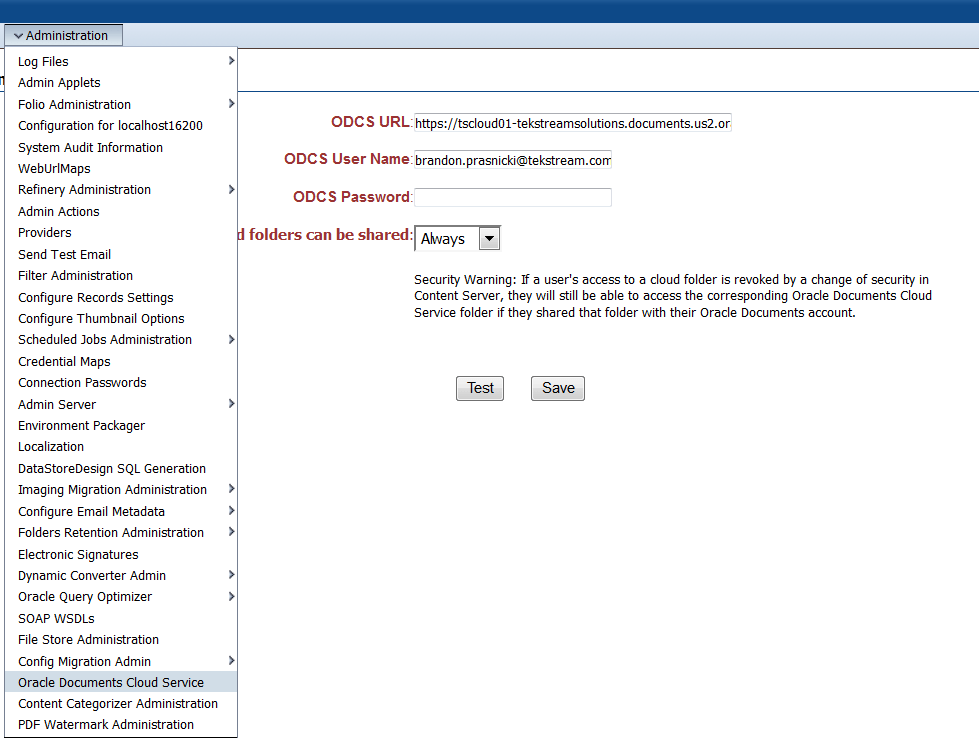 Administration

Log Files
Admin Applets
Folio Administration
Configuration for localhost16200
System Audit Information
WebUrlMaps
Refinery Administration
Admin Actions
Providers
Send Test Email
Filter Administration
Configure Records Settings
Configure Thumbnail Options
Scheduled Jobs Administration
Credential Maps
Connection Passwords
Admin Server
Environment Packager
Localization
DataStoreDesign SQL Generation
Imaging Migration Administration
Configure Email Metadata
Folders Retention Administration
Electronic Signatures
Dynamic Converter Admin
Oracle Query Optimizer
SOAP WSDLs
File Store Administration
Config Migration Admin
Oracle Documents Cloud Service
Content Categorizer Administration
PDF Watermark Administration

ODCS URL: https://tscloud01-tekstreamsolutions.documents.us2.or

ODCS User Name: brandon.prasnicki@tekstream.com

ODCS Password:

d folders can be shared: Always

Security Warning: If a user's access to a cloud folder is revoked by a change of security in Content Server, they will still be able to access the corresponding Oracle Documents Cloud Service folder if they shared that folder with their Oracle Documents account.

Test Save